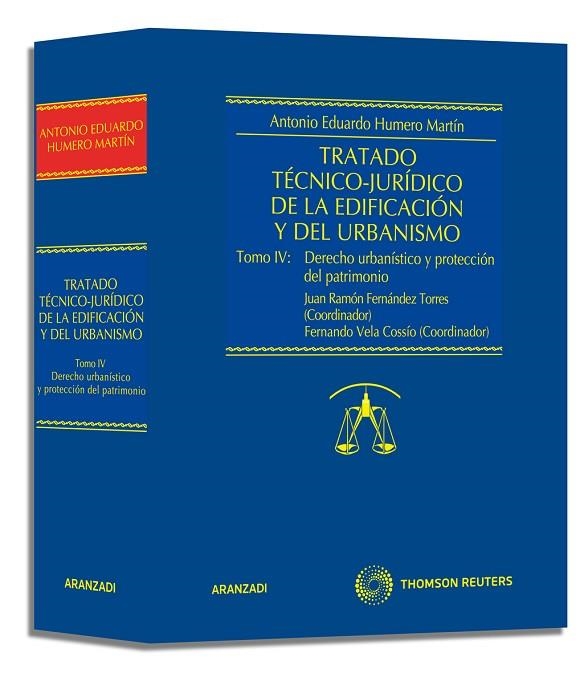 ANTONIO EDUARDO HUMERO MARTÍN

TRATADO TÉCNICO-JURÍDICO DE LA EDIFICACIÓN Y DEL URBANISMO

Tomo IV
Derecho urbanístico y protección del patrimonio

ARANZADI

Antonio Eduardo Humero Martín

TRATADO TÉCNICO-JURÍDICO DE LA EDIFICACIÓN Y DEL URBANISMO

Tomo IV: Derecho urbanístico y protección del patrimonio
Juan Ramón Fernández Torres (Coordinador)
Fernando Vela Cossío (Coordinador)

ARANZADI

THOMSON REUTERS